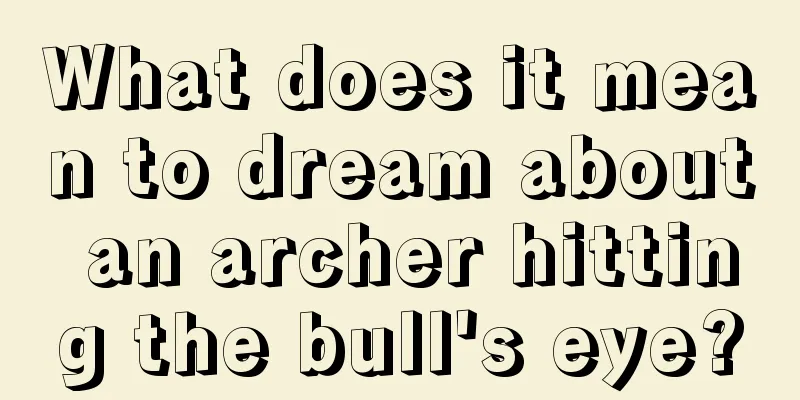 What does it mean to dream about an archer hitting the bull's eye?